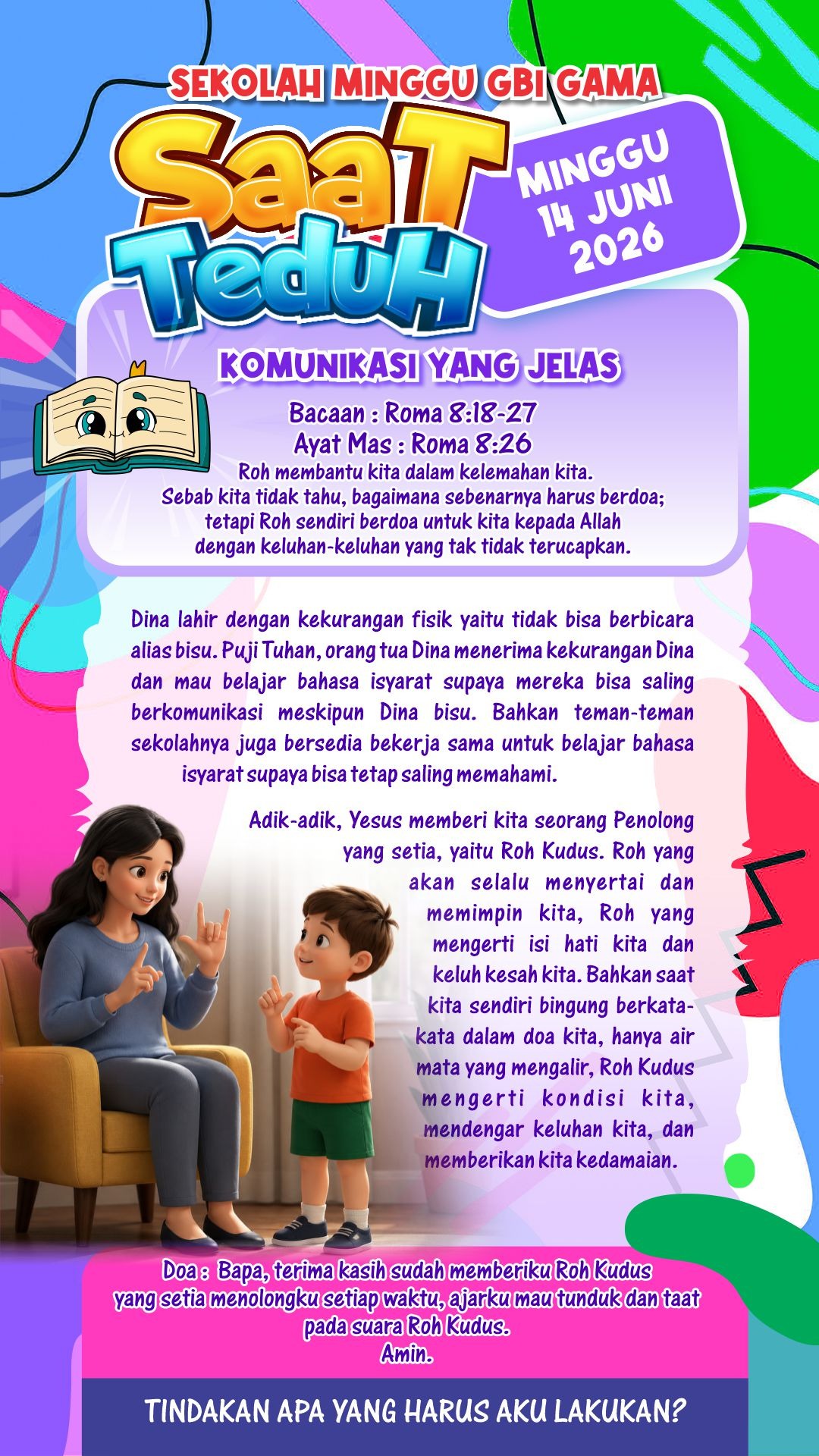 SEKOLAH MINGGU GBI GAMA

SaaT TeduH

MINGGU
14 JUNI
2026

KOMUNIKASI YANG JELAS

Bacaan : Roma 8:18-27
Ayat Mas : Roma 8:26
Roh membantu kita dalam kelemahan kita.
Sebab kita tidak tahu, bagaimana sebenarnya harus berdoa;
tetapi Roh sendiri berdoa untuk kita kepada Allah
dengan keluhan-keluhan yang tak tidak terucapkan.

Dina lahir dengan kekurangan fisik yaitu tidak bisa berbicara alias bisu. Puji Tuhan, orang tua Dina menerima kekurangan Dina dan mau belajar bahasa isyarat supaya mereka bisa saling berkomunikasi meskipun Dina bisu. Bahkan teman-teman sekolahnya juga bersedia bekerja sama untuk belajar bahasa isyarat supaya bisa tetap saling memahami.

Adik-adik, Yesus memberi kita seorang Penolong yang setia, yaitu Roh Kudus. Roh yang akan selalu menyertai dan memimpin kita, Roh yang mengerti isi hati kita dan keluh kesah kita. Bahkan saat kita sendiri bingung berkata-kata dalam doa kita, hanya air mata yang mengalir, Roh Kudus mengerti kondisi kita, mendengar keluhan kita, dan memberikan kita kedamaian.

Doa : Bapa, terima kasih sudah memberiku Roh Kudus yang setia menolongku setiap waktu, ajarku mau tunduk dan taat pada suara Roh Kudus.
Amin.

TINDAKAN APA YANG HARUS AKU LAKUKAN?